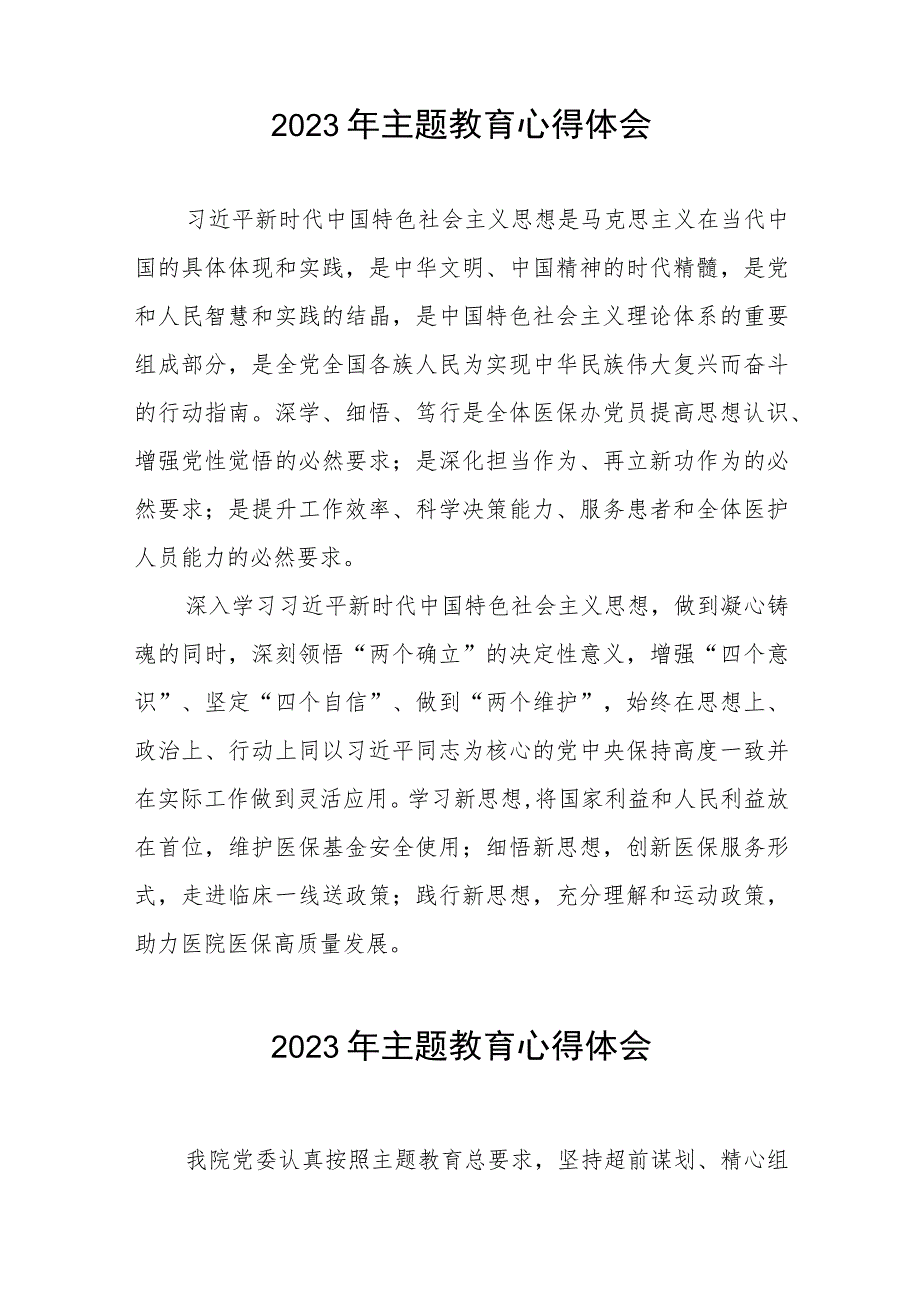 2023年主题教育心得体会

习近平新时代中国特色社会主义思想是马克思主义在当代中国的具体体现和实践，是中华文明、中国精神的时代精髓，是党和人民智慧和实践的结晶，是中国特色社会主义理论体系的重要组成部分，是全党全国各族人民为实现中华民族伟大复兴而奋斗的行动指南。深学、细悟、笃行是全体医保办党员提高思想认识、增强党性觉悟的必然要求；是深化担当作为、再立新功作为的必然要求；是提升工作效率、科学决策能力、服务患者和全体医护人员能力的必然要求。

深入学习习近平新时代中国特色社会主义思想，做到凝心铸魂的同时，深刻领悟“两个确立”的决定性意义，增强“四个意识”、坚定“四个自信”、做到“两个维护”，始终在思想上、政治上、行动上同以习近平同志为核心的党中央保持高度一致并在实际工作做到灵活应用。学习新思想,将国家利益和人民利益放在首位，维护医保基金安全使用；细悟新思想，创新医保服务形式，走进临床一线送政策；践行新思想，充分理解和运动政策，助力医院医保高质量发展。

2023年主题教育心得体会

我院党委认真按照主题教育总要求，坚持超前谋划、精心组